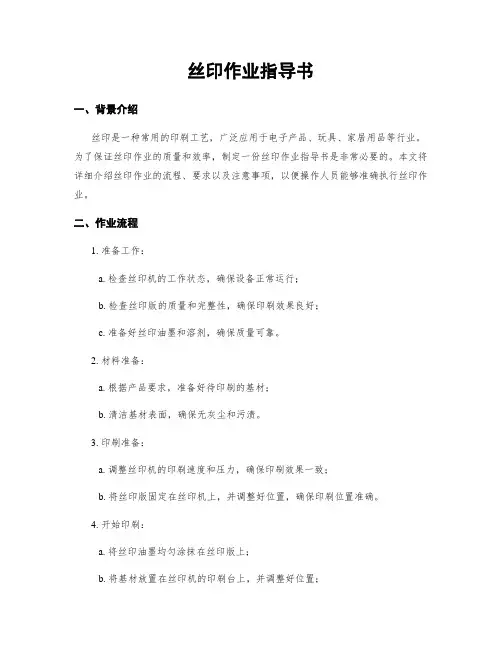 丝印作业指导书

一、背景介绍

丝印是一种常用的印刷工艺，广泛应用于电子产品、玩具、家居用品等行业。为了保证丝印作业的质量和效率，制定一份丝印作业指导书是非常必要的。本文将详细介绍丝印作业的流程、要求以及注意事项，以便操作人员能够准确执行丝印作业。

二、作业流程

1. 准备工作：

a. 检查丝印机的工作状态，确保设备正常运行；

b. 检查丝印版的质量和完整性，确保印刷效果良好；

c. 准备好丝印油墨和溶剂，确保质量可靠。

2. 材料准备：

a. 根据产品要求，准备好待印刷的基材；

b. 清洁基材表面，确保无灰尘和污渍。

3. 印刷准备：

a. 调整丝印机的印刷速度和压力，确保印刷效果一致；

b. 将丝印版固定在丝印机上，并调整好位置，确保印刷位置准确。

4. 开始印刷：

a. 将丝印油墨均匀涂抹在丝印版上；

b. 将基材放置在丝印机的印刷台上，并调整好位置；